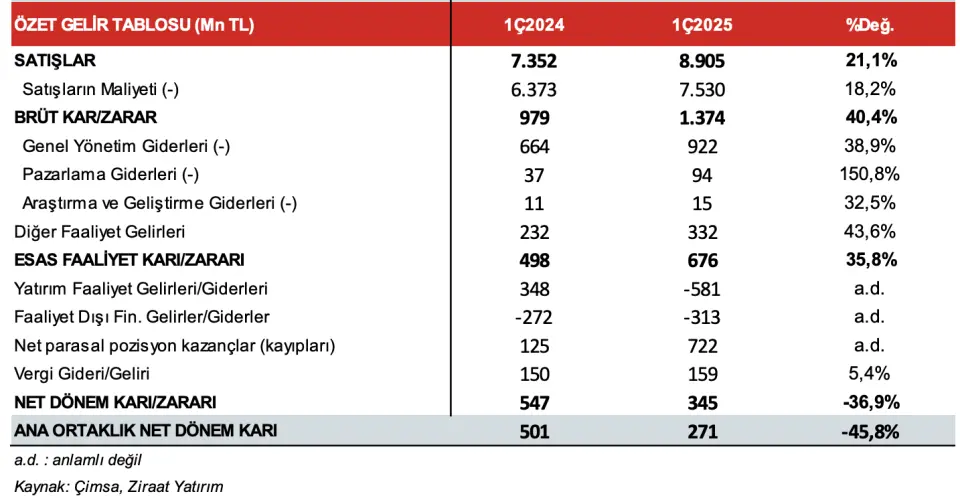 | ÖZET GELİR TABLOSU (Mn TL) | 1Ç2024 | 1Ç2025 | %Değ. |
|---|---|---|---|
| SATIŞLAR | 7.352 | 8.905 | 21,1% |
| Satışların Maliyeti (-) | 6.373 | 7.530 | 18,2% |
| BRÜT KAR/ZARAR | 979 | 1.374 | 40,4% |
| Genel Yönetim Giderleri (-) | 664 | 922 | 38,9% |
| Pazarlama Giderleri (-) | 37 | 94 | 150,8% |
| Araştırma ve Geliştirme Giderleri (-) | 11 | 15 | 32,5% |
| Diğer Faaliyet Gelirleri | 232 | 332 | 43,6% |
| ESAS FAALİYET KARI/ZARARI | 498 | 676 | 35,8% |
| Yatırım Faaliyet Gelirleri/Giderleri | 348 | -581 | a.d. |
| Faaliyet Dışı Fin. Gelirler/Giderler | -272 | -313 | a.d. |
| Net parasal pozisyon kazançlar (kayıpları) | 125 | 722 | a.d. |
| Vergi Gideri/Geliri | 150 | 159 | 5,4% |
| NET DÖNEM KARI/ZARARI | 547 | 345 | -36,9% |
| ANA ORTAKLIK NET DÖNEM KARI | 501 | 271 | -45,8% |

a.d. : anlamlı değil

Kaynak: Çimsa, Ziraat Yatırım